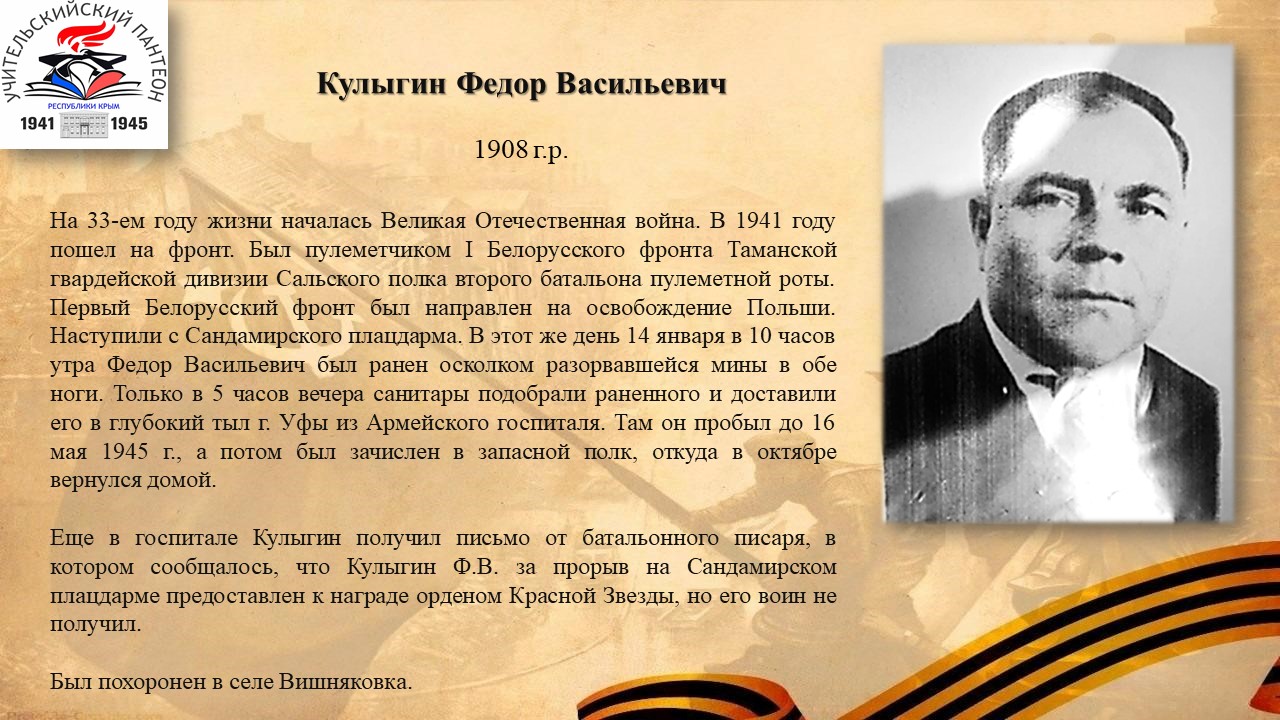 УЧИТЕЛЬСКИЙ ПАНТЕОН
РЕСПУБЛИКИ КРЫМ
1941 1945

Кулыгин Федор Васильевич

1908 г.р.

На 33-ем году жизни началась Великая Отечественная война. В 1941 году пошел на фронт. Был пулеметчиком I Белорусского фронта Таманской гвардейской дивизии Сальского полка второго батальона пулеметной роты. Первый Белорусский фронт был направлен на освобождение Польши. Наступили с Сандамирского плацдарма. В этот же день 14 января в 10 часов утра Федор Васильевич был ранен осколком разорвавшейся мины в обе ноги. Только в 5 часов вечера санитары подобрали раненного и доставили его в глубокий тыл г. Уфы из Армейского госпиталя. Там он пробыл до 16 мая 1945 г., а потом был зачислен в запасной полк, откуда в октябре вернулся домой.

Еще в госпитале Кулыгин получил письмо от батальонного писаря, в котором сообщалось, что Кулыгин Ф.В. за прорыв на Сандамирском плацдарме предоставлен к награде орденом Красной Звезды, но его воин не получил.

Был похоронен в селе Вишняковка.